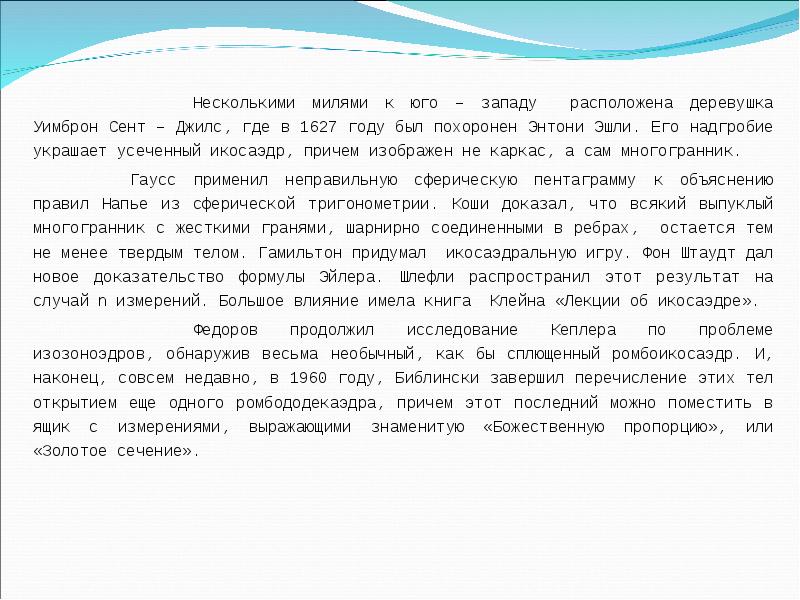 Несколькими милями к юго – западу расположена деревушка Уимброн Сент – Джилс, где в 1627 году был похоронен Энтони Эшли. Его надгробие украшает усеченный икосаэдр, причем изображен не каркас, а сам многогранник.

Гаусс применил неправильную сферическую пентаграмму к объяснению правил Напье из сферической тригонометрии. Коши доказал, что всякий выпуклый многогранник с жесткими гранями, шарнирно соединенными в ребрах, остается тем не менее твердым телом. Гамильтон придумал икосаэдральную игру. Фон Штаудт дал новое доказательство формулы Эйлера. Шлефли распространил этот результат на случай n измерений. Большое влияние имела книга Клейна «Лекции об икосаэдре».

Федоров продолжил исследование Кеплера по проблеме изозоноэдров, обнаружив весьма необычный, как бы сплющенный ромбоикосаэдр. И, наконец, совсем недавно, в 1960 году, Библински завершил перечисление этих тел открытием еще одного ромбододекаэдра, причем этот последний можно поместить в ящик с измерениями, выражающими знаменитую «Божественную пропорцию», или «Золотое сечение».